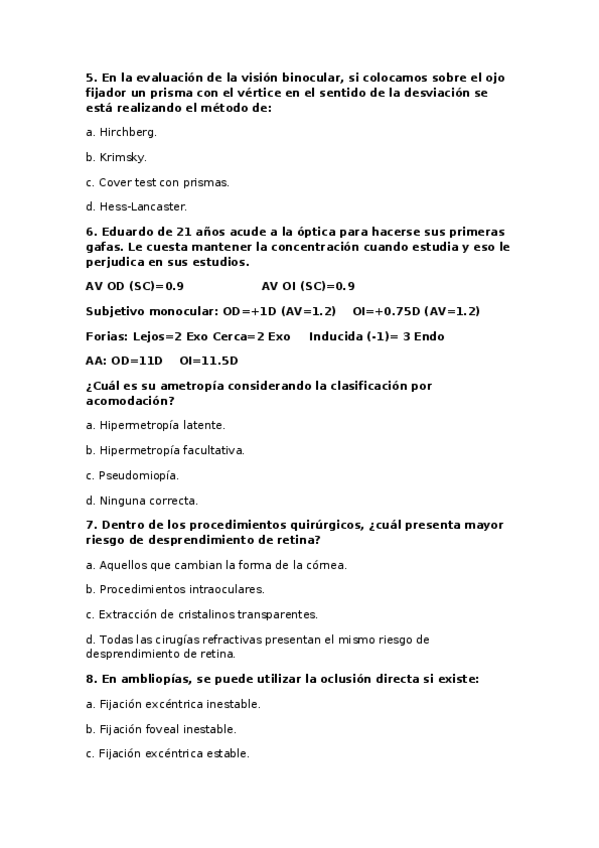 5. En la evaluación de la visión binocular, si colocamos sobre el ojo fijador un prisma con el vértice en el sentido de la desviación se está realizando el método de:

a. Hirchberg.

b. Krimsky.

c. Cover test con prismas.

d. Hess-Lancaster.

6. Eduardo de 21 años acude a la óptica para hacerse sus primeras gafas. Le cuesta mantener la concentración cuando estudia y eso le perjudica en sus estudios.

AV OD (SC)=0.9 AV OI (SC)=0.9

Subjetivo monocular: OD=+1D (AV=1.2) OI=+0.75D (AV=1.2)

Forias: Lejos=2 Exo Cerca=2 Exo Inducida (-1)= 3 Endo

AA: OD=11D OI=11.5D

¿Cuál es su ametropía considerando la clasificación por acomodación?

a. Hipermetropía latente.

b. Hipermetropía facultativa.

c. Pseudomiopía.

d. Ninguna correcta.

7. Dentro de los procedimientos quirúrgicos, ¿cuál presenta mayor riesgo de desprendimiento de retina?

a. Aquellos que cambian la forma de la córnea.

b. Procedimientos intraoculares.

c. Extracción de cristalinos transparentes.

d. Todas las cirugías refractivas presentan el mismo riesgo de desprendimiento de retina.

8. En ambliopías, se puede utilizar la oclusión directa si existe:

a. Fijación excéntrica inestable.

b. Fijación foveal inestable.

c. Fijación excéntrica estable.